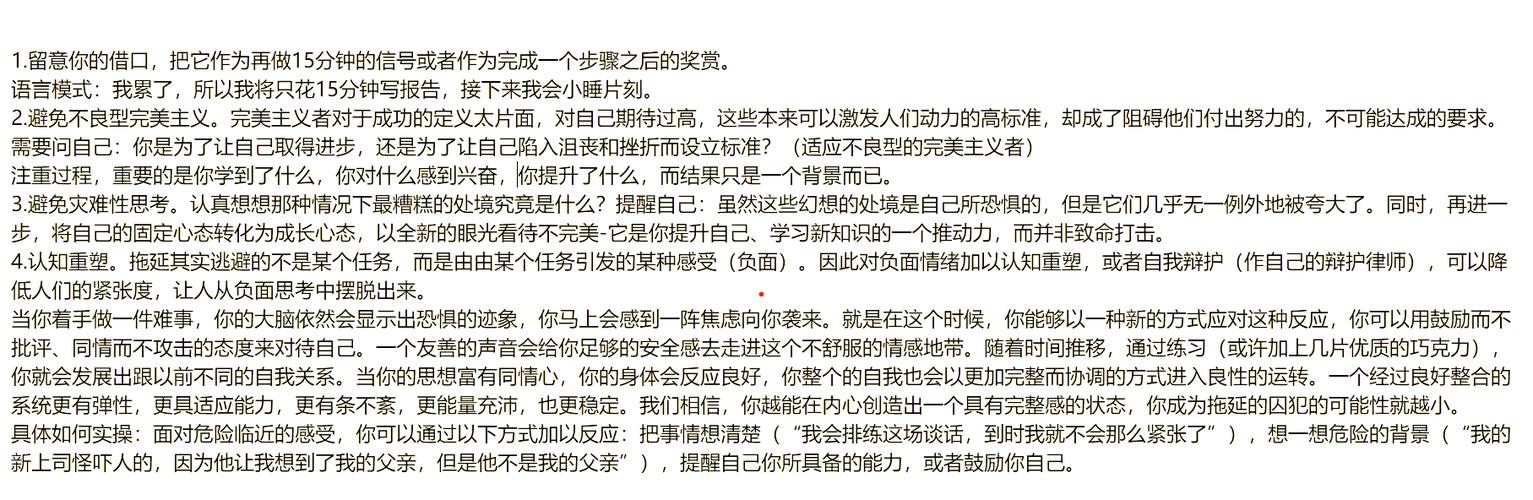 1.留意你的借口，把它作为再做15分钟的信号或者作为完成一个步骤之后的奖赏。
语言模式：我累了，所以我将只花15分钟写报告，接下来我会小睡片刻。
2.避免不良型完美主义。完美主义者对于成功的定义太片面，对自己期待过高，这些本来可以激发人们动力的高标准，却成了阻碍他们付出努力的，不可能达成的要求。
需要问自己：你是为了让自己取得进步，还是为了让自己陷入沮丧和挫折而设立标准？（适应不良型的完美主义者）
注重过程，重要的是你学到了什么，你对什么感到兴奋，你提升了什么，而结果只是一个背景而已。
3.避免灾难性思考。认真想想那种情况下最糟糕的处境究竟是什么？提醒自己：虽然这些幻想的处境是自己所恐惧的，但是它们几乎无一例外地被夸大了。同时，再进一步，将自己的固定心态转化为成长心态，以全新的眼光看待不完美-它是你提升自己、学习新知识的一个推动力，而并非致命打击。
4.认知重塑。拖延其实逃避的不是某个任务，而是由由某个任务引发的某种感受（负面）。因此对负面情绪加以认知重塑，或者自我辩护（作自己的辩护律师），可以降低人们的紧张度，让人从负面思考中摆脱出来。
当你着手做一件难事，你的大脑依然会显示出恐惧的迹象，你马上会感到一阵焦虑向你袭来。就是在这个时候，你能够以一种新的方式应对这种反应，你可以用鼓励而不批评、同情而不攻击的态度来对待自己。一个友善的声音会给你足够的安全感去走进这个不舒服的情感地带。随着时间推移，通过练习（或许加上几片优质的巧克力），你就会发展出跟以前不同的自我关系。当你的思想富有同情心，你的身体会反应良好，你整个的自我也会以更加完整而协调的方式进入良性的运转。一个经过良好整合的系统更有弹性，更具适应能力，更有条不紊，更能量充沛，也更稳定。我们相信，你越能在内心创造出一个具有完整感的状态，你成为拖延的囚犯的可能性就越小。
具体如何实操：面对危险临近的感受，你可以通过以下方式加以反应：把事情想清楚（“我会排练这场谈话，到时我就不会那么紧张了”），想一想危险的背景（“我的新上司怪吓人的，因为他让我想到了我的父亲，但是他不是我的父亲”），提醒自己你所具备的能力，或者鼓励你自己。